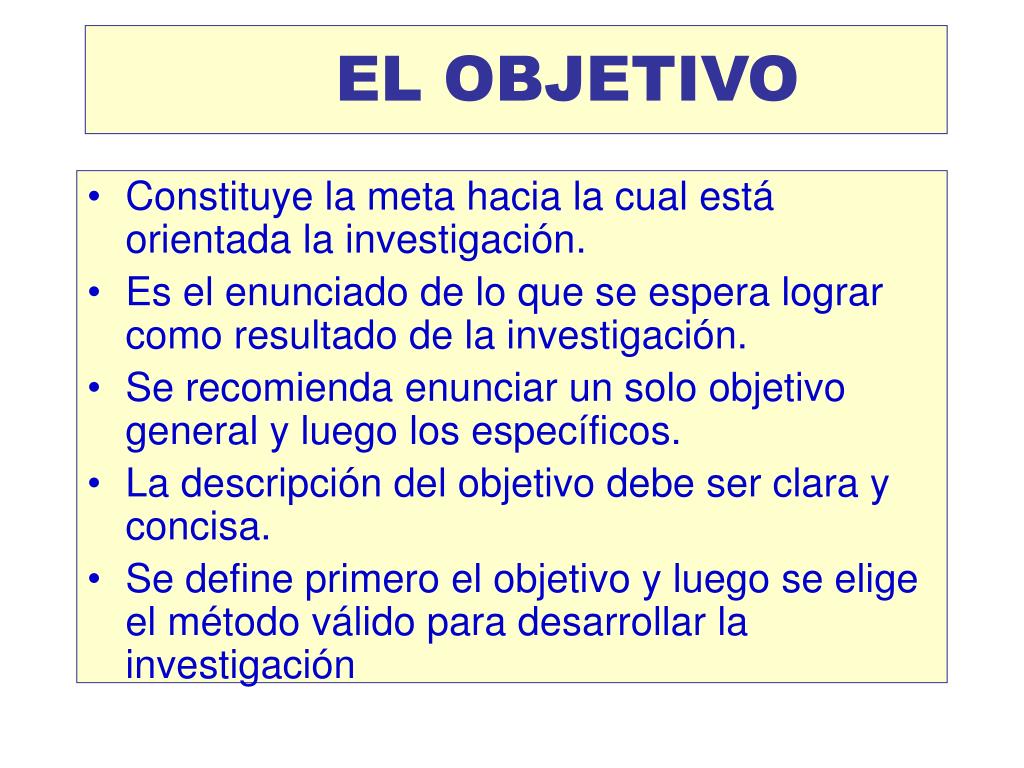 EL OBJETIVO

• Constituye la meta hacia la cual está orientada la investigación.
• Es el enunciado de lo que se espera lograr como resultado de la investigación.
• Se recomienda enunciar un solo objetivo general y luego los específicos.
• La descripción del objetivo debe ser clara y concisa.
• Se define primero el objetivo y luego se elige el método válido para desarrollar la investigación